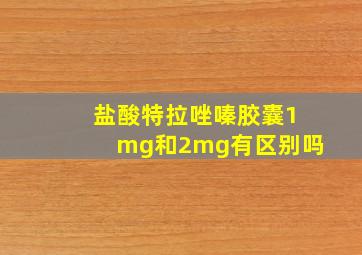 盐酸特拉唑嗪胶囊1mg和2mg有区别吗